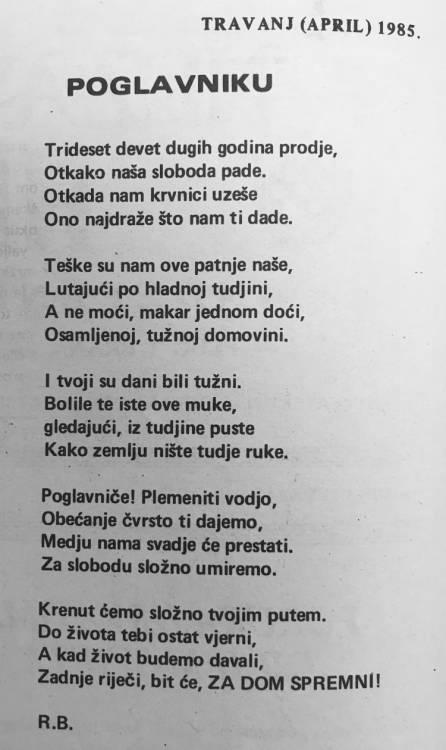 TRAVANJ (APRIL) 1985.

POGLAVNIKU

Trideset devet dugih godina prodje,
Otkako naša sloboda pade.
Otkada nam krvnici uzeše
Ono najdraže što nam ti dade.

Teške su nam ove patnje naše,
Lutajući po hladnoj tudjini,
A ne moći, makar jednom doći,
Osamljenoj, tužnoj domovini.

I tvoji su dani bili tužni.
Bolile te iste ove muke,
gledajući, iz tudjine puste
Kako zemlju nište tudje ruke.

Poglavniče! Plemeniti vodjo,
Obećanje čvrsto ti dajemo,
Medju nama svadje će prestati.
Za slobodu složno umiremo.

Krenut ćemo složno tvojim putem.
Do života tebi ostat vjerni,
A kad život budemo davali,
Zadnje riječi, bit će, ZA DOM SPREMNI!

R.B.